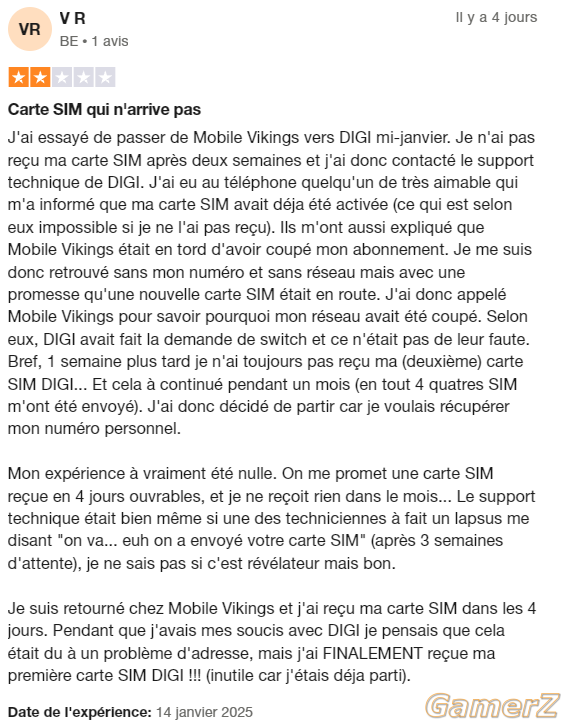 VR

V R

BE • 1 avis

Il y a 4 jours

Carte SIM qui n'arrive pas

J'ai essayé de passer de Mobile Vikings vers DIGI mi-janvier. Je n'ai pas reçu ma carte SIM après deux semaines et j'ai donc contacté le support technique de DIGI. J'ai eu au téléphone quelqu'un de très aimable qui m'a informé que ma carte SIM avait déja été activée (ce qui est selon eux impossible si je ne l'ai pas reçu). Ils m'ont aussi expliqué que Mobile Vikings était en tord d'avoir coupé mon abonnement. Je me suis donc retrouvé sans mon numéro et sans réseau mais avec une promesse qu'une nouvelle carte SIM était en route. J'ai donc appelé Mobile Vikings pour savoir pourquoi mon réseau avait été coupé. Selon eux, DIGI avait fait la demande de switch et ce n'était pas de leur faute. Bref, 1 semaine plus tard je n'ai toujours pas reçu ma (deuxième) carte SIM DIGI... Et cela à continué pendant un mois (en tout 4 quatres SIM m'ont été envoyé). J'ai donc décidé de partir car je voulais récupérer mon numéro personnel.

Mon expérience à vraiment été nulle. On me promet une carte SIM reçue en 4 jours ouvrables, et je ne reçoit rien dans le mois... Le support technique était bien même si une des techniciennes à fait un lapsus me disant "on va... euh on a envoyé votre carte SIM" (après 3 semaines d'attente), je ne sais pas si c'est révélateur mais bon.

Je suis retourné chez Mobile Vikings et j'ai reçu ma carte SIM dans les 4 jours. Pendant que j'avais mes soucis avec DIGI je pensais que cela était du à un problème d'adresse, mais j'ai FINALEMENT reçue ma première carte SIM DIGI !!! (inutile car j'étais déja parti).

Date de l'expérience: 14 janvier 2025

GamerZ